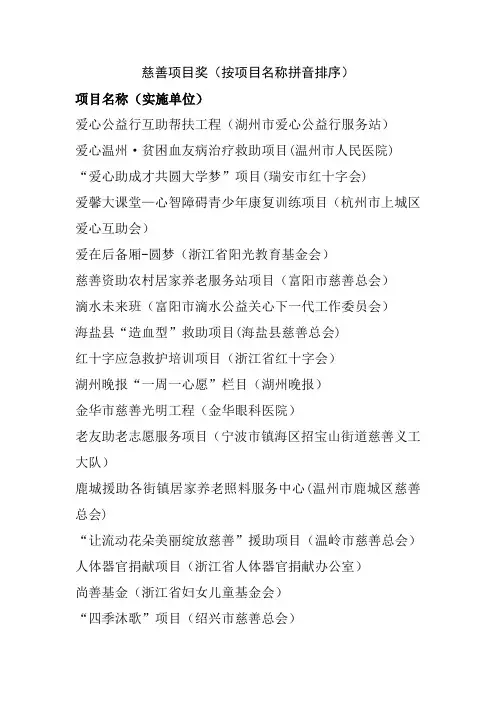 慈善项目奖（按项目名称拼音排序）

项目名称（实施单位）

爱心公益行互助帮扶工程（湖州市爱心公益行服务站）

爱心温州·贫困血友病治疗救助项目(温州市人民医院)

“爱心助成才共圆大学梦”项目(瑞安市红十字会)

爱馨大课堂—心智障碍青少年康复训练项目（杭州市上城区爱心互助会）

爱在后备厢-圆梦（浙江省阳光教育基金会）

慈善资助农村居家养老服务站项目（富阳市慈善总会）

滴水未来班（富阳市滴水公益关心下一代工作委员会）

海盐县“造血型”救助项目(海盐县慈善总会)

红十字应急救护培训项目（浙江省红十字会）

湖州晚报“一周一心愿”栏目（湖州晚报）

金华市慈善光明工程（金华眼科医院）

老友助老志愿服务项目（宁波市镇海区招宝山街道慈善义工大队）

鹿城援助各街镇居家养老照料服务中心(温州市鹿城区慈善总会)

“让流动花朵美丽绽放慈善”援助项目（温岭市慈善总会）

人体器官捐献项目（浙江省人体器官捐献办公室）

尚善基金（浙江省妇女儿童基金会）

“四季沐歌”项目（绍兴市慈善总会）